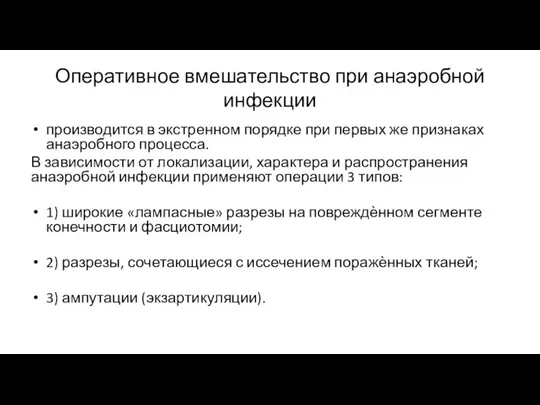 Оперативное вмешательство при анаэробной инфекции

• производится в экстренном порядке при первых же признаках анаэробного процесса.

В зависимости от локализации, характера и распространения анаэробной инфекции применяют операции 3 типов:

• 1) широкие «лампасные» разрезы на повреждённом сегменте конечности и фасциотомии;

• 2) разрезы, сочетающиеся с иссечением поражённых тканей;

• 3) ампутации (экзартикуляции).